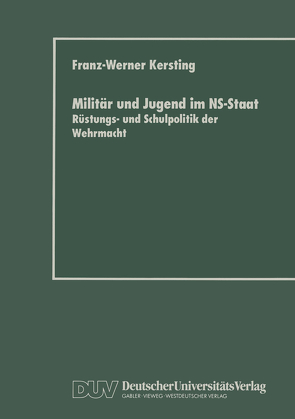 Franz-Werner Kersting

Militär und Jugend im NS-Staat
Rüstungs- und Schulpolitik der Wehrmacht

DUV DeutscherUniversitätsVerlag
GABLER·VIEWEG·WESTDEUTSCHER VERLAG